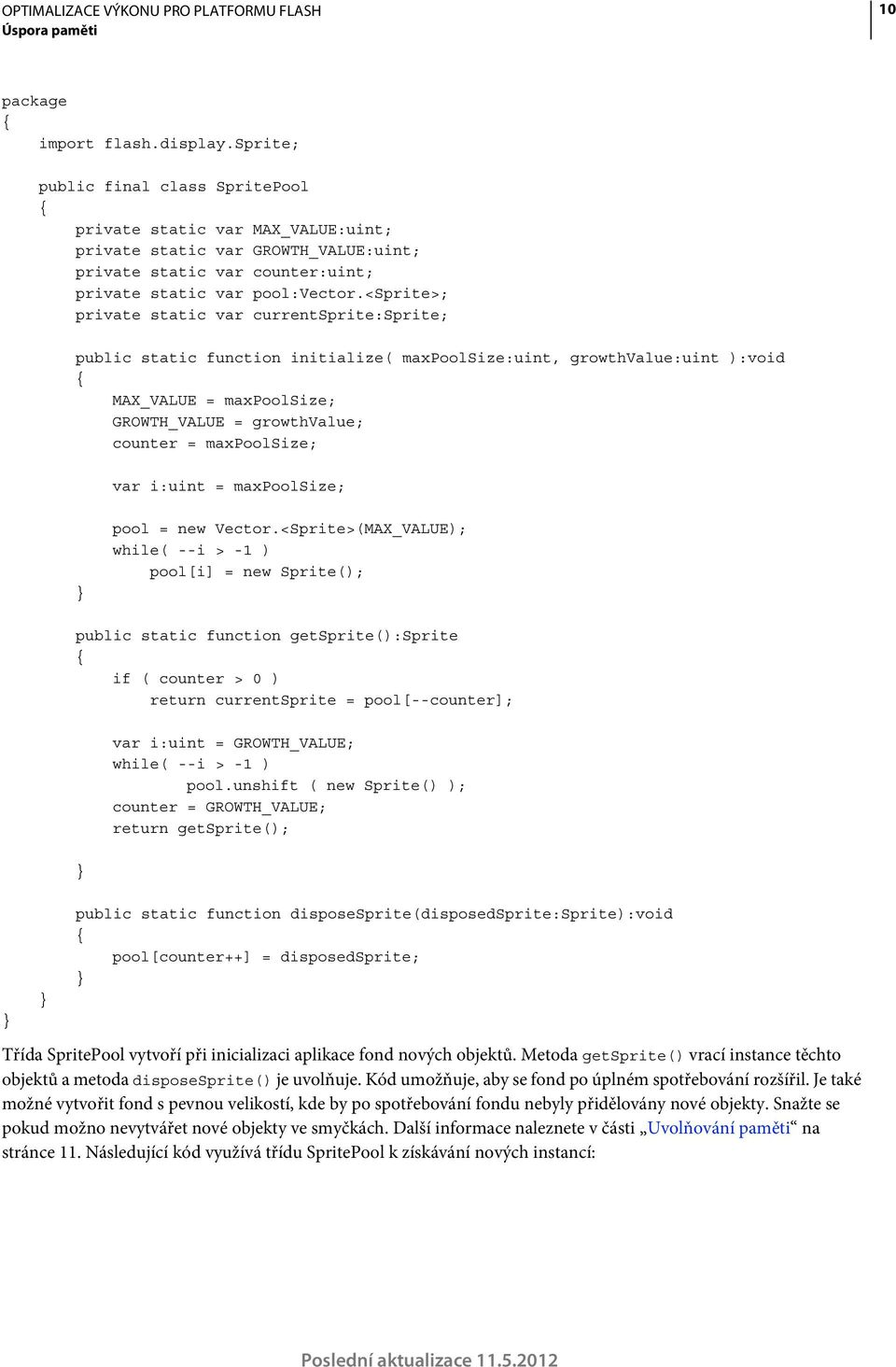 OPTIMALIZACE VÝKONU PRO PLATFORMU FLASH
Úspora paměti

10

package
{
    import flash.display.Sprite;

    public final class SpritePool
    {
        private static var MAX_VALUE:uint;
        private static var GROWTH_VALUE:uint;
        private static var counter:uint;
        private static var pool:Vector.<Sprite>;
        private static var currentSprite:Sprite;

        public static function initialize( maxPoolSize:uint, growthValue:uint ):void
        {
            MAX_VALUE = maxPoolSize;
            GROWTH_VALUE = growthValue;
            counter = maxPoolSize;

            var i:uint = maxPoolSize;

            pool = new Vector.<Sprite>(MAX_VALUE);
            while( --i > -1 )
                pool[i] = new Sprite();
        }

        public static function getSprite():Sprite
        {
            if ( counter > 0 )
                return currentSprite = pool[--counter];

            var i:uint = GROWTH_VALUE;
            while( --i > -1 )
                    pool.unshift ( new Sprite() );
            counter = GROWTH_VALUE;
            return getSprite();

        }

        public static function disposeSprite(disposedSprite:Sprite):void
        {
            pool[counter++] = disposedSprite;
        }
    }
}

Třída SpritePool vytvoří při inicializaci aplikace fond nových objektů. Metoda getSprite() vrací instance těchto objektů a metoda disposeSprite() je uvolňuje. Kód umožňuje, aby se fond po úplném spotřebování rozšířil. Je také možné vytvořit fond s pevnou velikostí, kde by po spotřebování fondu nebyly přidělovány nové objekty. Snažte se pokud možno nevytvářet nové objekty ve smyčkách. Další informace naleznete v části „Uvolňování paměti“ na stránce 11. Následující kód využívá třídu SpritePool k získávání nových instancí:

Poslední aktualizace 11.5.2012